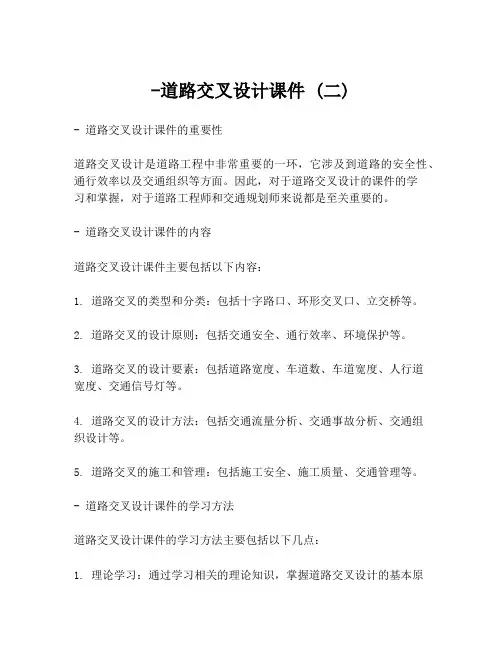 -道路交叉设计课件（二）

- 道路交叉设计课件的重要性

道路交叉设计是道路工程中非常重要的一环，它涉及到道路的安全性、通行效率以及交通组织等方面。因此，对于道路交叉设计的课件的学习和掌握，对于道路工程师和交通规划师来说都是至关重要的。

- 道路交叉设计课件的内容

道路交叉设计课件主要包括以下内容：

1. 道路交叉的类型和分类：包括十字路口、环形交叉口、立交桥等。

2. 道路交叉的设计原则：包括交通安全、通行效率、环境保护等。

3. 道路交叉的设计要素：包括道路宽度、车道数、车道宽度、人行道宽度、交通信号灯等。

4. 道路交叉的设计方法：包括交通流量分析、交通事故分析、交通组织设计等。

5. 道路交叉的施工和管理：包括施工安全、施工质量、交通管理等。

- 道路交叉设计课件的学习方法

道路交叉设计课件的学习方法主要包括以下几点：

1. 理论学习：通过学习相关的理论知识，掌握道路交叉设计的基本原